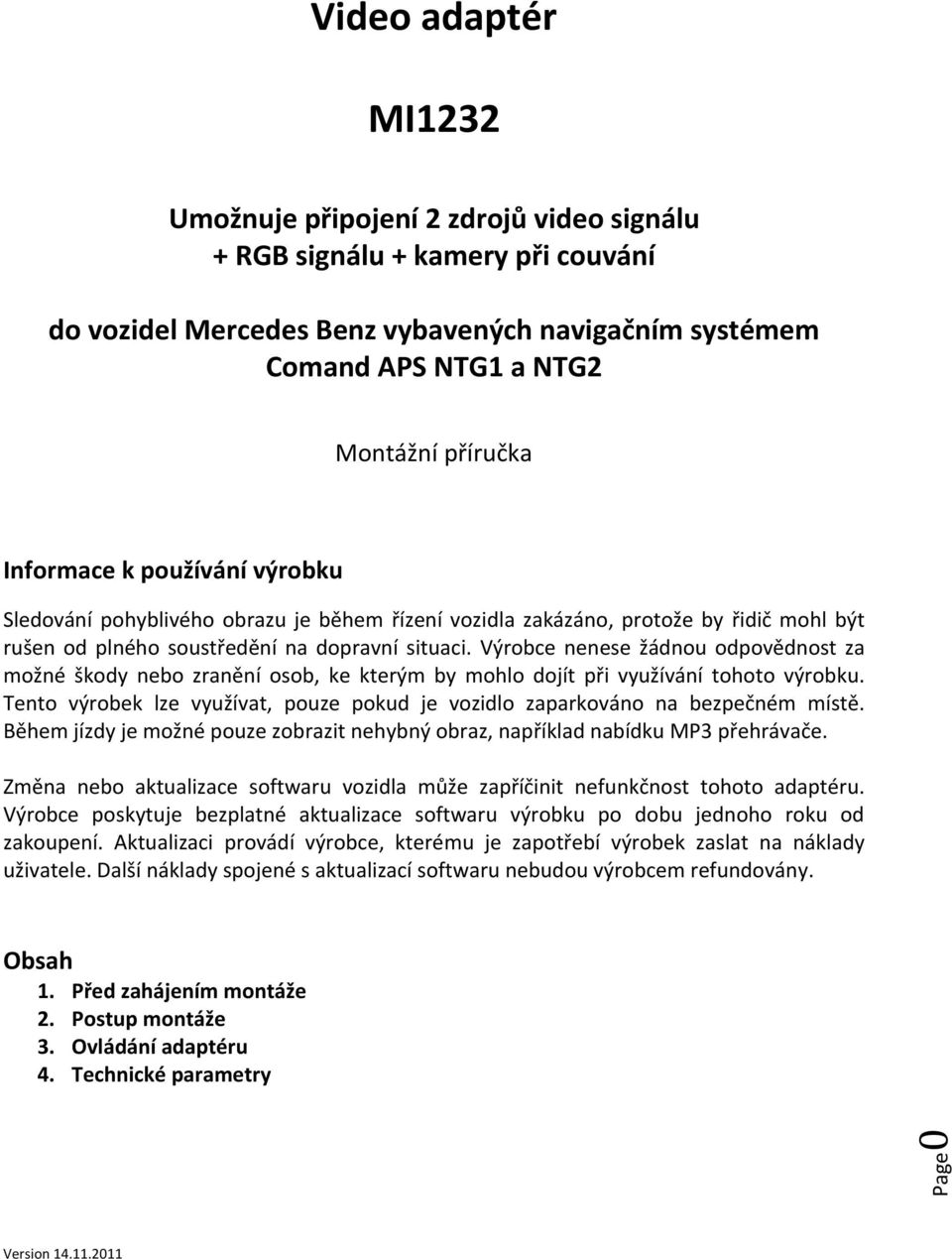 Video adaptér

MI1232

Umožnuje připojení 2 zdrojů video signálu + RGB signálu + kamery při couvání

do vozidel Mercedes Benz vybavených navigačním systémem Comand APS NTG1 a NTG2

Montážní příručka

Informace k používání výrobku

Sledování pohyblivého obrazu je během řízení vozidla zakázáno, protože by řidič mohl být rušen od plného soustředění na dopravní situaci. Výrobce nenese žádnou odpovědnost za možné škody nebo zranění osob, ke kterým by mohlo dojít při využívání tohoto výrobku. Tento výrobek lze využívat, pouze pokud je vozidlo zaparkováno na bezpečném místě. Během jízdy je možné pouze zobrazit nehybný obraz, například nabídku MP3 přehrávače.

Změna nebo aktualizace softwaru vozidla může zapříčinit nefunkčnost tohoto adaptéru. Výrobce poskytuje bezplatné aktualizace softwaru výrobku po dobu jednoho roku od zakoupení. Aktualizaci provádí výrobce, kterému je zapotřebí výrobek zaslat na náklady uživatele. Další náklady spojené s aktualizací softwaru nebudou výrobcem refundovány.

Obsah
1. Před zahájením montáže
2. Postup montáže
3. Ovládání adaptéru
4. Technické parametry

Page 0

Version 14.11.2011